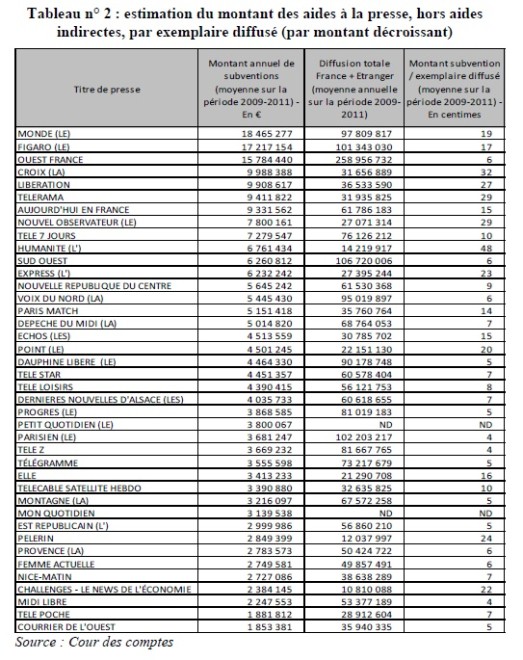 Tableau n° 2 : estimation du montant des aides à la presse, hors aides indirectes, par exemplaire diffusé (par montant décroissant)

| Titre de presse | Montant annuel de subventions (moyenne sur la période 2009-2011) - En € | Diffusion totale France + Etranger (moyenne annuelle sur la période 2009-2011) | Montant subvention / exemplaire diffusé (moyenne sur la période 2009-2011) - En centimes |
|---|---|---|---|
| MONDE (LE) | 18 465 277 | 97 809 817 | 19 |
| FIGARO (LE) | 17 217 154 | 101 343 030 | 17 |
| OUEST FRANCE | 15 784 440 | 258 956 732 | 6 |
| CROIX (LA) | 9 988 388 | 31 656 889 | 32 |
| LIBERATION | 9 908 617 | 36 533 590 | 27 |
| TELERAMA | 9 411 822 | 31 935 825 | 29 |
| AUJOURD'HUI EN FRANCE | 9 331 562 | 61 786 183 | 15 |
| NOUVEL OBSERVATEUR (LE) | 7 800 161 | 27 071 314 | 29 |
| TELE 7 JOURS | 7 279 547 | 76 126 212 | 10 |
| HUMANITE (L') | 6 761 434 | 14 219 917 | 48 |
| SUD OUEST | 6 260 812 | 106 720 006 | 6 |
| EXPRESS (L') | 6 232 242 | 27 395 244 | 23 |
| NOUVELLE REPUBLIQUE DU CENTRE | 5 645 242 | 61 530 368 | 9 |
| VOIX DU NORD (LA) | 5 445 430 | 95 019 897 | 6 |
| PARIS MATCH | 5 151 418 | 35 760 764 | 14 |
| DEPECHE DU MIDI (LA) | 5 014 820 | 68 764 053 | 7 |
| ECHOS (LES) | 4 513 559 | 30 785 702 | 15 |
| POINT (LE) | 4 501 245 | 22 151 130 | 20 |
| DAUPHINE LIBERE (LE) | 4 464 330 | 90 178 748 | 5 |
| TELE STAR | 4 451 357 | 60 578 404 | 7 |
| TELE LOISIRS | 4 390 415 | 56 121 753 | 8 |
| DERNIERES NOUVELLES D'ALSACE (LES) | 4 035 733 | 60 618 655 | 7 |
| PROGRES (LE) | 3 868 585 | 81 019 183 | 5 |
| PETIT QUOTIDIEN (LE) | 3 800 067 | ND | ND |
| PARISIEN (LE) | 3 681 247 | 102 203 217 | 4 |
| TELE Z | 3 669 232 | 81 667 765 | 4 |
| TÉLÉGRAMME | 3 555 598 | 73 217 679 | 5 |
| ELLE | 3 413 233 | 21 290 708 | 16 |
| TELECABLE SATELLITE HEBDO | 3 390 880 | 32 635 825 | 10 |
| MONTAGNE (LA) | 3 216 097 | 67 572 258 | 5 |
| MON QUOTIDIEN | 3 139 538 | ND | ND |
| EST REPUBLICAIN (L') | 2 999 986 | 56 860 210 | 5 |
| PELERIN | 2 849 399 | 12 037 997 | 24 |
| PROVENCE (LA) | 2 783 573 | 50 424 722 | 6 |
| FEMME ACTUELLE | 2 749 581 | 49 857 491 | 6 |
| NICE-MATIN | 2 727 086 | 38 638 289 | 7 |
| CHALLENGES - LE NEWS DE L'ÉCONOMIE | 2 384 145 | 10 810 088 | 22 |
| MIDI LIBRE | 2 247 553 | 53 377 189 | 4 |
| TELE POCHE | 1 881 812 | 28 912 604 | 7 |
| COURRIER DE L'OUEST | 1 853 381 | 35 940 335 | 5 |

Source : Cour des comptes